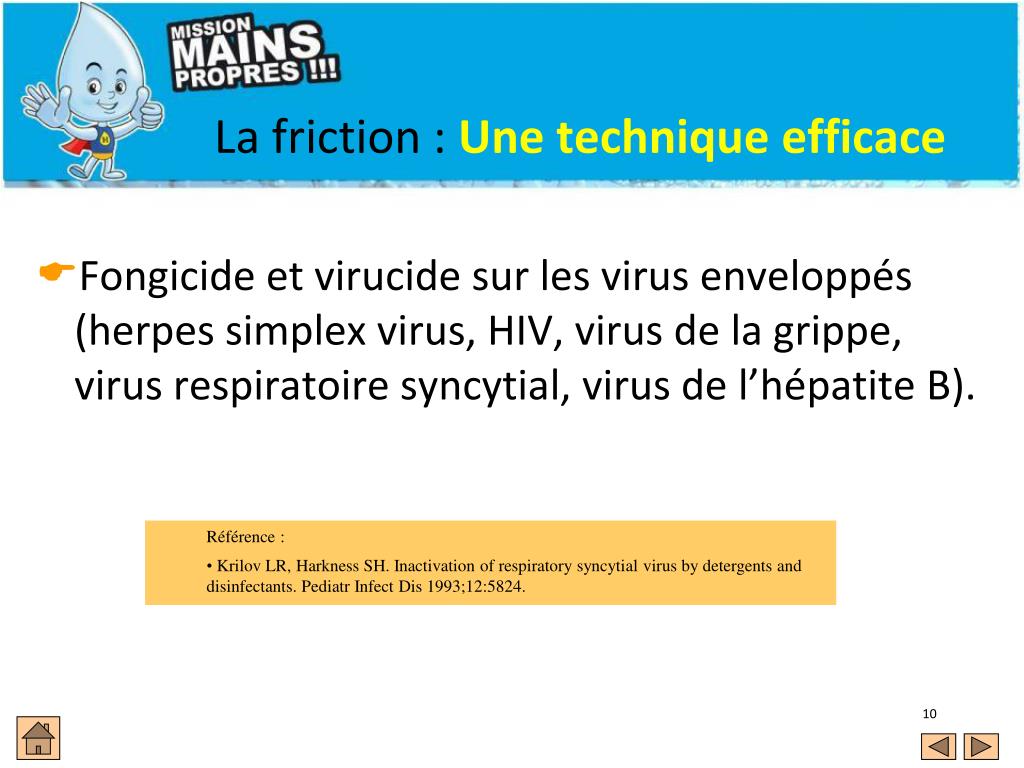 MISSION MAINS PROPRES !!!

La friction : Une technique efficace

Fongicide et virucide sur les virus enveloppés (herpes simplex virus, HIV, virus de la grippe, virus respiratoire syncytial, virus de l'hépatite B).

Référence :

• Krilov LR, Harkness SH. Inactivation of respiratory syncytial virus by detergents and disinfectants. Pediatr Infect Dis 1993;12:5824.

10